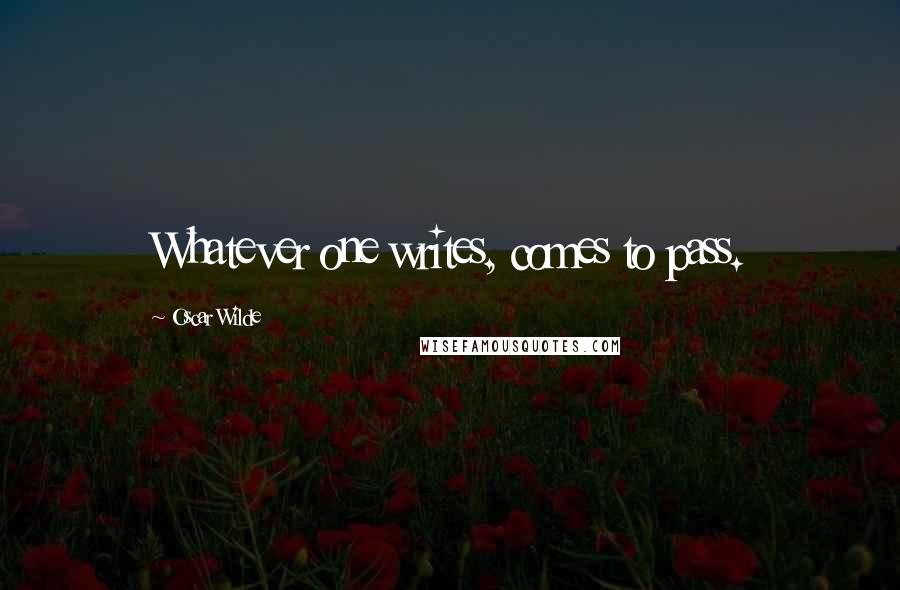 Whatever one writes, comes to pass.

~ Oscar Wilde

WISEFAMOUSQUOTES.COM